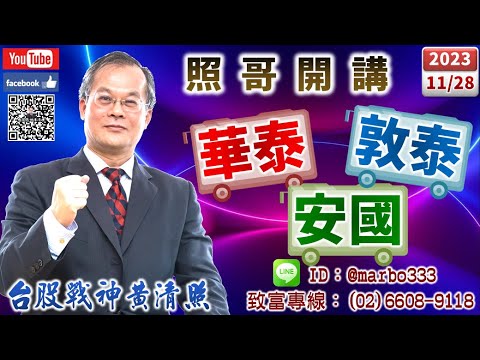 YouTube

facebook

照哥開講

2023
11/28

華泰

敦泰

安國

LINE

ID：@marbo333

致富專線：(02)6608-9118

台股戰神黃清照